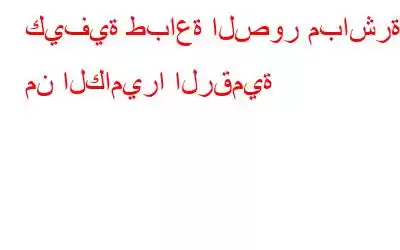 كيفية طباعة الصور مباشرة من الكاميرا الرقمية